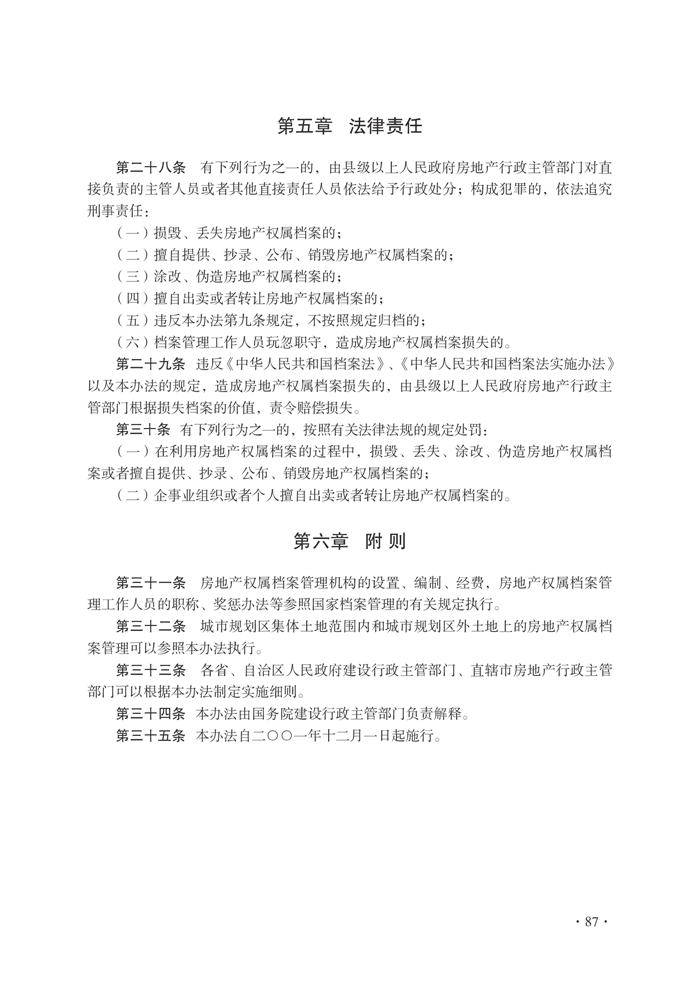 第五章　法律责任

第二十八条　有下列行为之一的，由县级以上人民政府房地产行政主管部门对直接负责的主管人员或者其他直接责任人员依法给予行政处分；构成犯罪的，依法追究刑事责任：

（一）损毁、丢失房地产权属档案的；

（二）擅自提供、抄录、公布、销毁房地产权属档案的；

（三）涂改、伪造房地产权属档案的；

（四）擅自出卖或者转让房地产权属档案的；

（五）违反本办法第九条规定，不按照规定归档的；

（六）档案管理工作人员玩忽职守，造成房地产权属档案损失的。

第二十九条　违反《中华人民共和国档案法》、《中华人民共和国档案法实施办法》以及本办法的规定，造成房地产权属档案损失的，由县级以上人民政府房地产行政主管部门根据损失档案的价值，责令赔偿损失。

第三十条　有下列行为之一的，按照有关法律法规的规定处罚：

（一）在利用房地产权属档案的过程中，损毁、丢失、涂改、伪造房地产权属档案或者擅自提供、抄录、公布、销毁房地产权属档案的；

（二）企事业组织或者个人擅自出卖或者转让房地产权属档案的。

第六章　附 则

第三十一条　房地产权属档案管理机构的设置、编制、经费，房地产权属档案管理工作人员的职称、奖惩办法等参照国家档案管理的有关规定执行。

第三十二条　城市规划区集体土地范围内和城市规划区外土地上的房地产权属档案管理可以参照本办法执行。

第三十三条　各省、自治区人民政府建设行政主管部门、直辖市房地产行政主管部门可以根据本办法制定实施细则。

第三十四条　本办法由国务院建设行政主管部门负责解释。

第三十五条　本办法自二〇〇一年十二月一日起施行。

· 87 ·